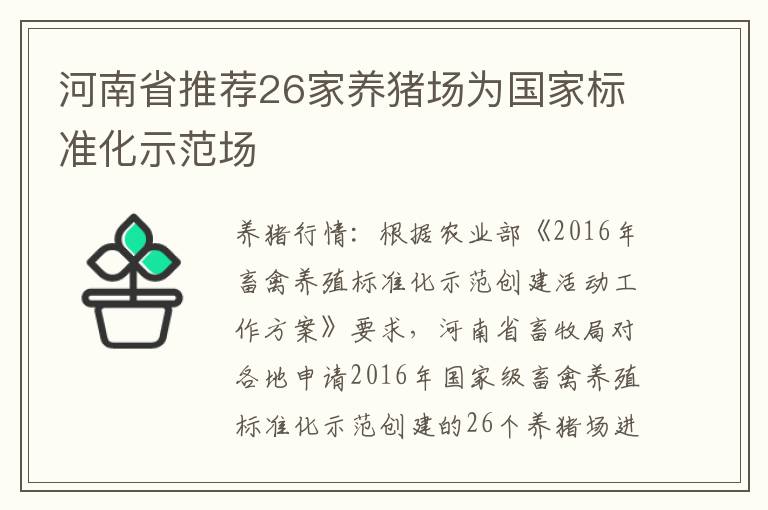 河南省推荐26家养猪场为国家标准化示范场

养猪行情：根据农业部《2016年畜禽养殖标准化示范创建活动工作方案》要求，河南省畜牧局对各地申请2016年国家级畜禽养殖标准化示范创建的26个养猪场进